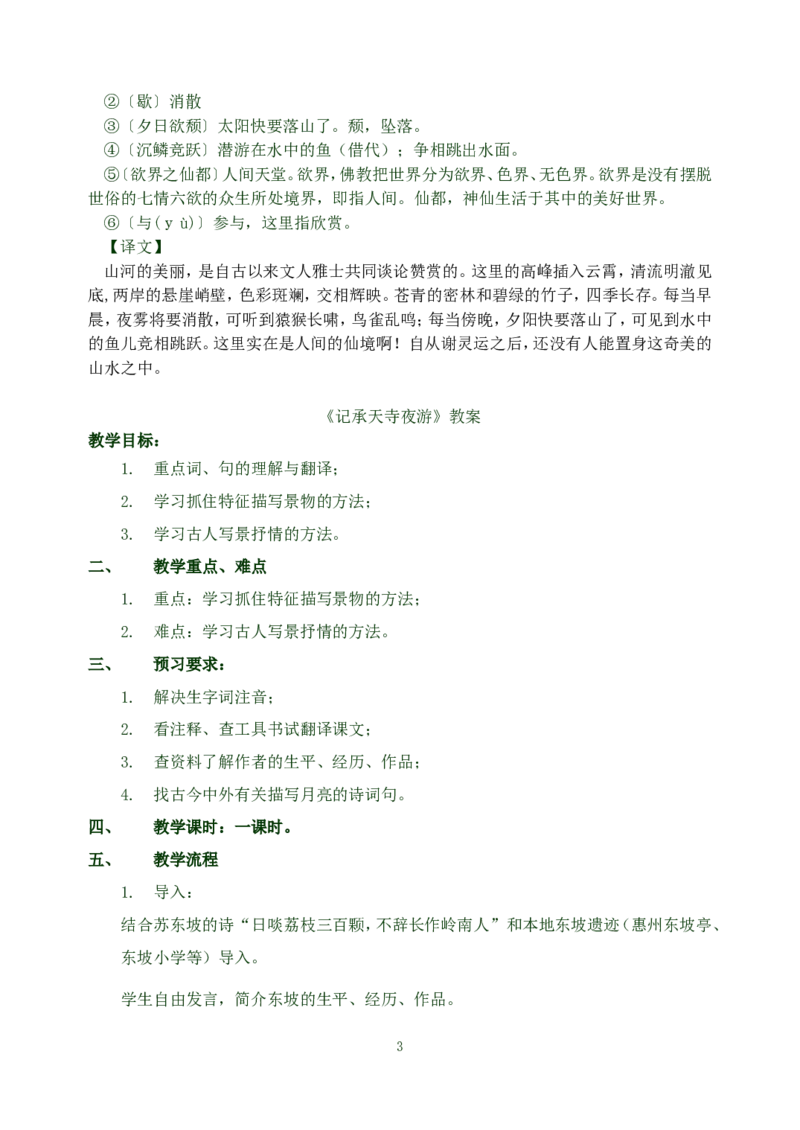 ②〔歇〕消散
③〔夕日欲颓〕太阳快要落山了。颓，坠落。
④〔沉鳞竞跃〕潜游在水中的鱼（借代）；争相跳出水面。
⑤〔欲界之仙都〕人间天堂。欲界，佛教把世界分为欲界、色界、无色界。欲界是没有摆脱世俗的七情六欲的众生所处境界，即指人间。仙都，神仙生活于其中的美好世界。
⑥〔与（yù）〕参与，这里指欣赏。
【译文】
山河的美丽，是自古以来文人雅士共同谈论赞赏的。这里的高峰插入云霄，清流明澈见底，两岸的悬崖峭壁，色彩斑斓，交相辉映。苍青的密林和碧绿的竹子，四季长存。每当早晨，夜雾将要消散，可听到猿猴长啸，鸟雀乱鸣；每当傍晚，夕阳快要落山了，可见到水中的鱼儿竞相跳跃。这里实在是人间的仙境啊！自从谢灵运之后，还没有人能置身这奇美的山水之中。

《记承天寺夜游》教案

教学目标：
1. 重点词、句的理解与翻译；
2. 学习抓住特征描写景物的方法；
3. 学习古人写景抒情的方法。

二、 教学重点、难点
1. 重点：学习抓住特征描写景物的方法；
2. 难点：学习古人写景抒情的方法。

三、 预习要求：
1. 解决生字词注音；
2. 看注释、查工具书试翻译课文；
3. 查资料了解作者的生平、经历、作品；
4. 找古今中外有关描写月亮的诗词句。

四、 教学课时：一课时。

五、 教学流程
1. 导入：
结合苏东坡的诗“日啖荔枝三百颗，不辞长作岭南人”和本地东坡遗迹（惠州东坡亭、东坡小学等）导入。

学生自由发言，简介东坡的生平、经历、作品。

3